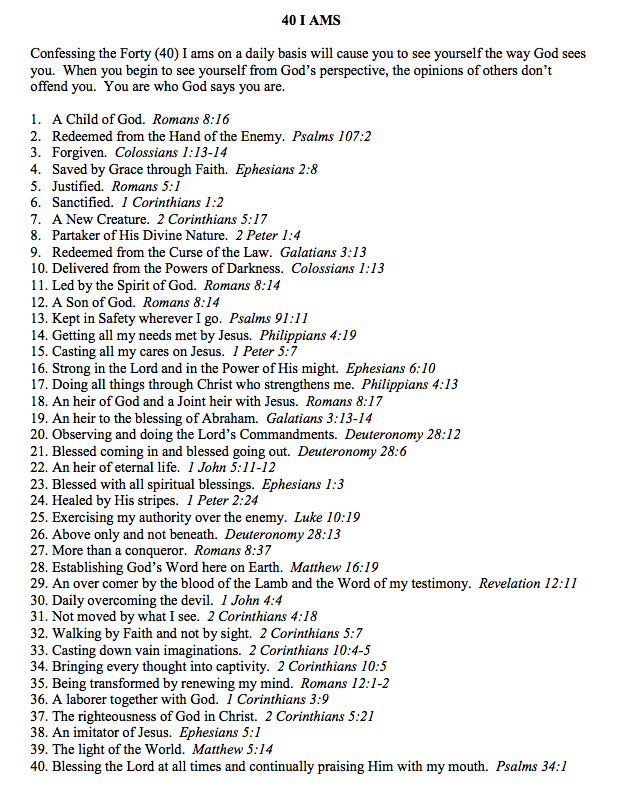 40 I AMS

Confessing the Forty (40) I ams on a daily basis will cause you to see yourself the way God sees you. When you begin to see yourself from God's perspective, the opinions of others don't offend you. You are who God says you are.

1. A Child of God. Romans 8:16
2. Redeemed from the Hand of the Enemy. Psalms 107:2
3. Forgiven. Colossians 1:13-14
4. Saved by Grace through Faith. Ephesians 2:8
5. Justified. Romans 5:1
6. Sanctified. 1 Corinthians 1:2
7. A New Creature. 2 Corinthians 5:17
8. Partaker of His Divine Nature. 2 Peter 1:4
9. Redeemed from the Curse of the Law. Galatians 3:13
10. Delivered from the Powers of Darkness. Colossians 1:13
11. Led by the Spirit of God. Romans 8:14
12. A Son of God. Romans 8:14
13. Kept in Safety wherever I go. Psalms 91:11
14. Getting all my needs met by Jesus. Philippians 4:19
15. Casting all my cares on Jesus. 1 Peter 5:7
16. Strong in the Lord and in the Power of His might. Ephesians 6:10
17. Doing all things through Christ who strengthens me. Philippians 4:13
18. An heir of God and a Joint heir with Jesus. Romans 8:17
19. An heir to the blessing of Abraham. Galatians 3:13-14
20. Observing and doing the Lord's Commandments. Deuteronomy 28:12
21. Blessed coming in and blessed going out. Deuteronomy 28:6
22. An heir of eternal life. 1 John 5:11-12
23. Blessed with all spiritual blessings. Ephesians 1:3
24. Healed by His stripes. 1 Peter 2:24
25. Exercising my authority over the enemy. Luke 10:19
26. Above only and not beneath. Deuteronomy 28:13
27. More than a conqueror. Romans 8:37
28. Establishing God's Word here on Earth. Matthew 16:19
29. An over comer by the blood of the Lamb and the Word of my testimony. Revelation 12:11
30. Daily overcoming the devil. 1 John 4:4
31. Not moved by what I see. 2 Corinthians 4:18
32. Walking by Faith and not by sight. 2 Corinthians 5:7
33. Casting down vain imaginations. 2 Corinthians 10:4-5
34. Bringing every thought into captivity. 2 Corinthians 10:5
35. Being transformed by renewing my mind. Romans 12:1-2
36. A laborer together with God. 1 Corinthians 3:9
37. The righteousness of God in Christ. 2 Corinthians 5:21
38. An imitator of Jesus. Ephesians 5:1
39. The light of the World. Matthew 5:14
40. Blessing the Lord at all times and continually praising Him with my mouth. Psalms 34:1